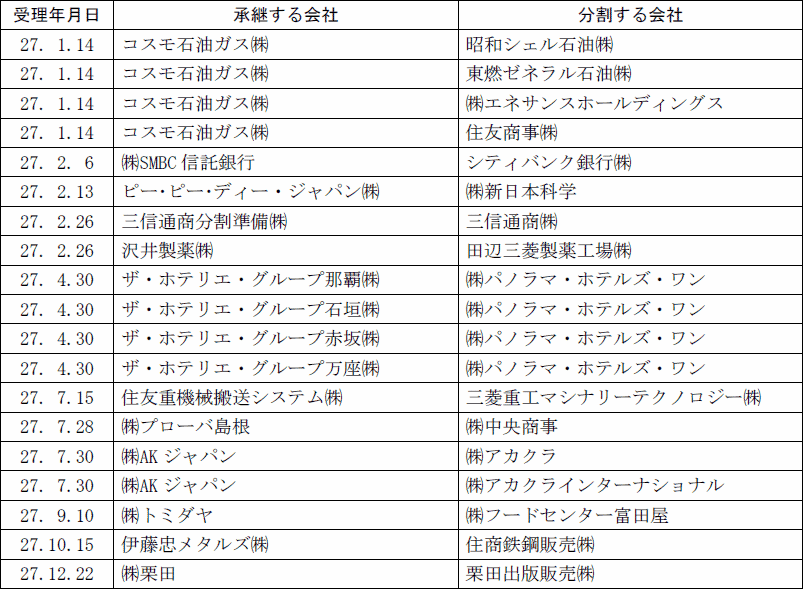 | 受理年月日 | 承継する会社 | 分割する会社 |
|---|---|---|
| 27. 1.14 | コスモ石油ガス㈱ | 昭和シェル石油㈱ |
| 27. 1.14 | コスモ石油ガス㈱ | 東燃ゼネラル石油㈱ |
| 27. 1.14 | コスモ石油ガス㈱ | ㈱エネサンスホールディングス |
| 27. 1.14 | コスモ石油ガス㈱ | 住友商事㈱ |
| 27. 2. 6 | ㈱SMBC 信託銀行 | シティバンク銀行㈱ |
| 27. 2.13 | ピー・ピー・ディー・ジャパン㈱ | ㈱新日本科学 |
| 27. 2.26 | 三信通商分割準備㈱ | 三信通商㈱ |
| 27. 2.26 | 沢井製薬㈱ | 田辺三菱製薬工場㈱ |
| 27. 4.30 | ザ・ホテリエ・グループ那覇㈱ | ㈱パノラマ・ホテルズ・ワン |
| 27. 4.30 | ザ・ホテリエ・グループ石垣㈱ | ㈱パノラマ・ホテルズ・ワン |
| 27. 4.30 | ザ・ホテリエ・グループ赤坂㈱ | ㈱パノラマ・ホテルズ・ワン |
| 27. 4.30 | ザ・ホテリエ・グループ万座㈱ | ㈱パノラマ・ホテルズ・ワン |
| 27. 7.15 | 住友重機械搬送システム㈱ | 三菱重工マシナリーテクノロジー㈱ |
| 27. 7.28 | ㈱プローバ島根 | ㈱中央商事 |
| 27. 7.30 | ㈱AK ジャパン | ㈱アカクラ |
| 27. 7.30 | ㈱AK ジャパン | ㈱アカクラインターナショナル |
| 27. 9.10 | ㈱トミダヤ | ㈱フードセンター富田屋 |
| 27.10.15 | 伊藤忠メタルズ㈱ | 住商鉄鋼販売㈱ |
| 27.12.22 | ㈱栗田 | 栗田出版販売㈱ |